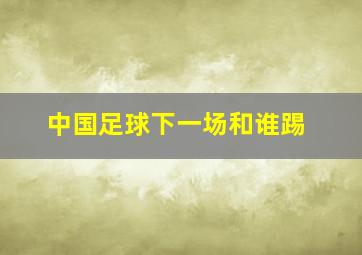 中国足球下一场和谁踢